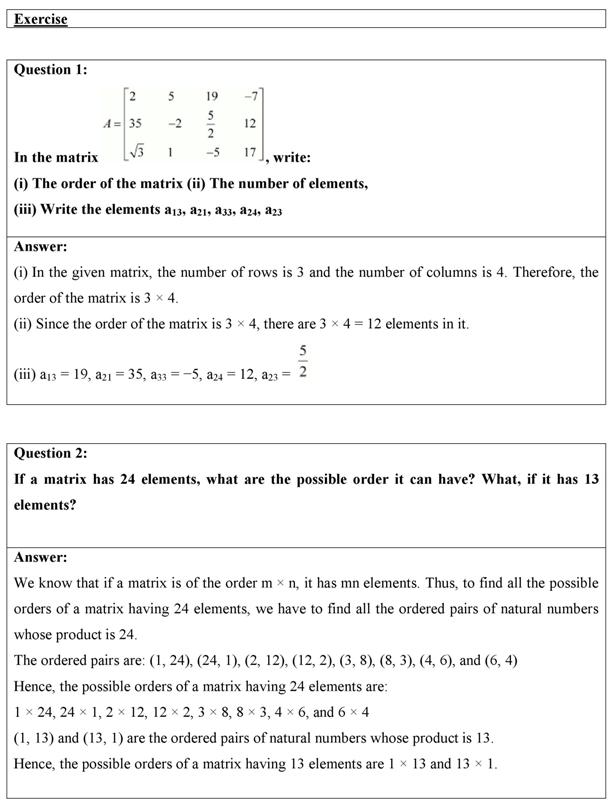 Exercise

Question 1:

In the matrix $A = \begin{bmatrix} 2 & 5 & 19 & -7 \\ 35 & -2 & \frac{5}{2} & 12 \\ \sqrt{3} & 1 & -5 & 17 \end{bmatrix}$, write:

(i) The order of the matrix (ii) The number of elements,

(iii) Write the elements $a_{13}$, $a_{21}$, $a_{33}$, $a_{24}$, $a_{23}$

Answer:

(i) In the given matrix, the number of rows is 3 and the number of columns is 4. Therefore, the order of the matrix is $3 \times 4$.

(ii) Since the order of the matrix is $3 \times 4$, there are $3 \times 4 = 12$ elements in it.

(iii) $a_{13} = 19$, $a_{21} = 35$, $a_{33} = -5$, $a_{24} = 12$, $a_{23} = \frac{5}{2}$

Question 2:

If a matrix has 24 elements, what are the possible order it can have? What, if it has 13 elements?

Answer:

We know that if a matrix is of the order $m \times n$, it has mn elements. Thus, to find all the possible orders of a matrix having 24 elements, we have to find all the ordered pairs of natural numbers whose product is 24.

The ordered pairs are: (1, 24), (24, 1), (2, 12), (12, 2), (3, 8), (8, 3), (4, 6), and (6, 4)

Hence, the possible orders of a matrix having 24 elements are:

$1 \times 24$, $24 \times 1$, $2 \times 12$, $12 \times 2$, $3 \times 8$, $8 \times 3$, $4 \times 6$, and $6 \times 4$

(1, 13) and (13, 1) are the ordered pairs of natural numbers whose product is 13.

Hence, the possible orders of a matrix having 13 elements are $1 \times 13$ and $13 \times 1$.